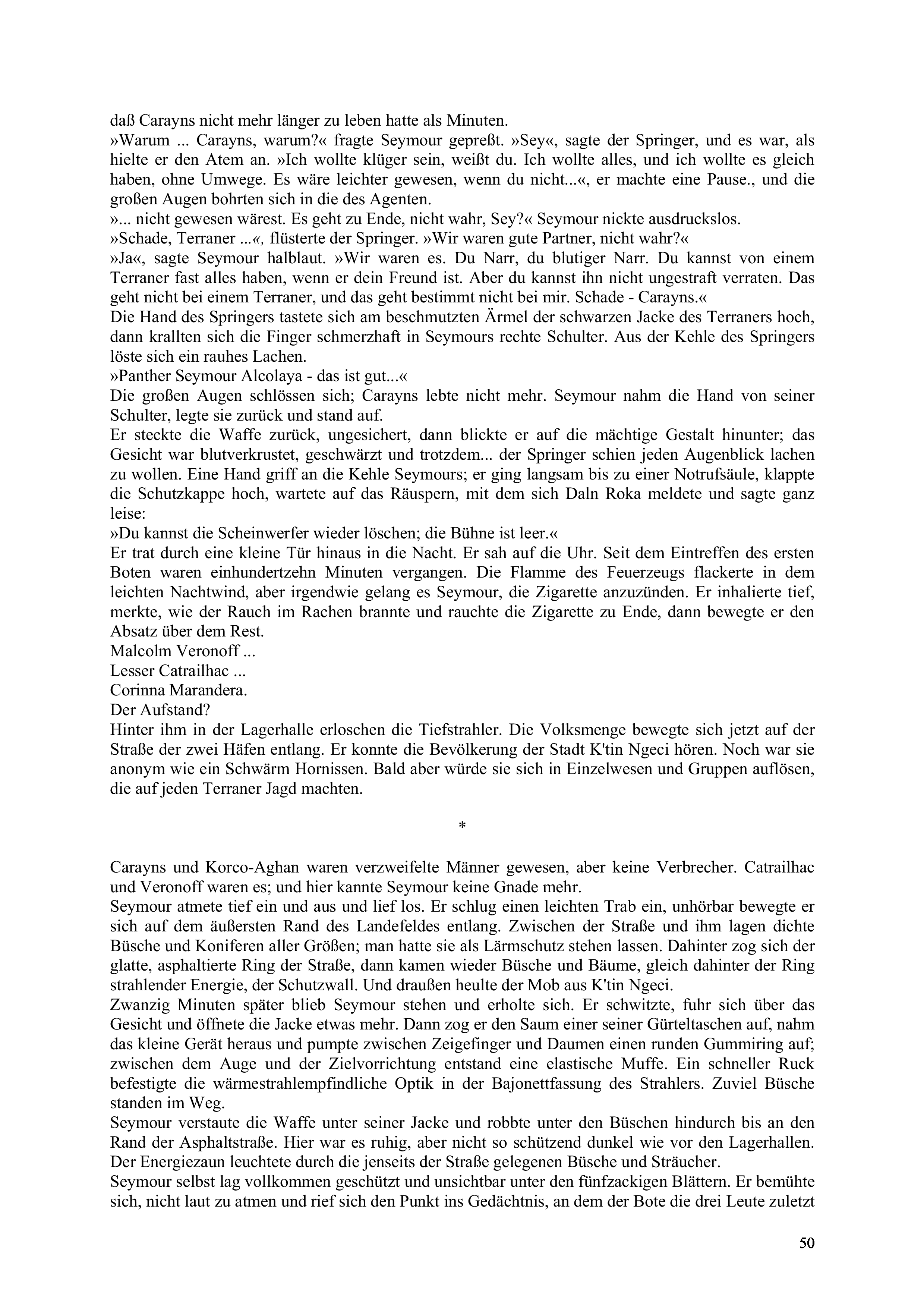 daß Carayns nicht mehr länger zu leben hatte als Minuten.
»Warum ... Carayns, warum?« fragte Seymour gepreßt. »Sey«, sagte der Springer, und es war, als hielte er den Atem an. »Ich wollte klüger sein, weißt du. Ich wollte alles, und ich wollte es gleich haben, ohne Umwege. Es wäre leichter gewesen, wenn du nicht...«, er machte eine Pause., und die großen Augen bohrten sich in die des Agenten.
»... nicht gewesen wärest. Es geht zu Ende, nicht wahr, Sey?« Seymour nickte ausdruckslos.
»Schade, Terraner ...«, flüsterte der Springer. »Wir waren gute Partner, nicht wahr?«
»Ja«, sagte Seymour halblaut. »Wir waren es. Du Narr, du blutiger Narr. Du kannst von einem Terraner fast alles haben, wenn er dein Freund ist. Aber du kannst ihn nicht ungestraft verraten. Das geht nicht bei einem Terraner, und das geht bestimmt nicht bei mir. Schade - Carayns.«
Die Hand des Springers tastete sich am beschmutzten Ärmel der schwarzen Jacke des Terraners hoch, dann krallten sich die Finger schmerzhaft in Seymours rechte Schulter. Aus der Kehle des Springers löste sich ein rauhes Lachen.
»Panther Seymour Alcolaya - das ist gut...«
Die großen Augen schlössen sich; Carayns lebte nicht mehr. Seymour nahm die Hand von seiner Schulter, legte sie zurück und stand auf.
Er steckte die Waffe zurück, ungesichert, dann blickte er auf die mächtige Gestalt hinunter; das Gesicht war blutverkrustet, geschwärzt und trotzdem... der Springer schien jeden Augenblick lachen zu wollen. Eine Hand griff an die Kehle Seymours; er ging langsam bis zu einer Notrufsäule, klappte die Schutzkappe hoch, wartete auf das Räuspern, mit dem sich Daln Roka meldete und sagte ganz leise:
»Du kannst die Scheinwerfer wieder löschen; die Bühne ist leer.«
Er trat durch eine kleine Tür hinaus in die Nacht. Er sah auf die Uhr. Seit dem Eintreffen des ersten Boten waren einhundertzehn Minuten vergangen. Die Flamme des Feuerzeugs flackerte in dem leichten Nachtwind, aber irgendwie gelang es Seymour, die Zigarette anzuzünden. Er inhalierte tief, merkte, wie der Rauch im Rachen brannte und rauchte die Zigarette zu Ende, dann bewegte er den Absatz über dem Rest.
Malcolm Veronoff ...
Lesser Catrailhac ...
Corinna Marandera.
Der Aufstand?
Hinter ihm in der Lagerhalle erloschen die Tiefstrahler. Die Volksmenge bewegte sich jetzt auf der Straße der zwei Häfen entlang. Er konnte die Bevölkerung der Stadt K'tin Ngeci hören. Noch war sie anonym wie ein Schwärm Hornissen. Bald aber würde sie sich in Einzelwesen und Gruppen auflösen, die auf jeden Terraner Jagd machten.

*

Carayns und Korco-Aghan waren verzweifelte Männer gewesen, aber keine Verbrecher. Catrailhac und Veronoff waren es; und hier kannte Seymour keine Gnade mehr.
Seymour atmete tief ein und aus und lief los. Er schlug einen leichten Trab ein, unhörbar bewegte er sich auf dem äußersten Rand des Landefeldes entlang. Zwischen der Straße und ihm lagen dichte Büsche und Koniferen aller Größen; man hatte sie als Lärmschutz stehen lassen. Dahinter zog sich der glatte, asphaltierte Ring der Straße, dann kamen wieder Büsche und Bäume, gleich dahinter der Ring strahlender Energie, der Schutzwall. Und draußen heulte der Mob aus K'tin Ngeci.
Zwanzig Minuten später blieb Seymour stehen und erholte sich. Er schwitzte, fuhr sich über das Gesicht und öffnete die Jacke etwas mehr. Dann zog er den Saum einer seiner Gürteltaschen auf, nahm das kleine Gerät heraus und pumpte zwischen Zeigefinger und Daumen einen runden Gummiring auf; zwischen dem Auge und der Zielvorrichtung entstand eine elastische Muffe. Ein schneller Ruck befestigte die wärmestrahlempfindliche Optik in der Bajonettfassung des Strahlers. Zuviel Büsche standen im Weg.
Seymour verstaute die Waffe unter seiner Jacke und robbte unter den Büschen hindurch bis an den Rand der Asphaltstraße. Hier war es ruhig, aber nicht so schützend dunkel wie vor den Lagerhallen. Der Energiezaun leuchtete durch die jenseits der Straße gelegenen Büsche und Sträucher.
Seymour selbst lag vollkommen geschützt und unsichtbar unter den fünfzackigen Blättern. Er bemühte sich, nicht laut zu atmen und rief sich den Punkt ins Gedächtnis, an dem der Bote die drei Leute zuletzt

50